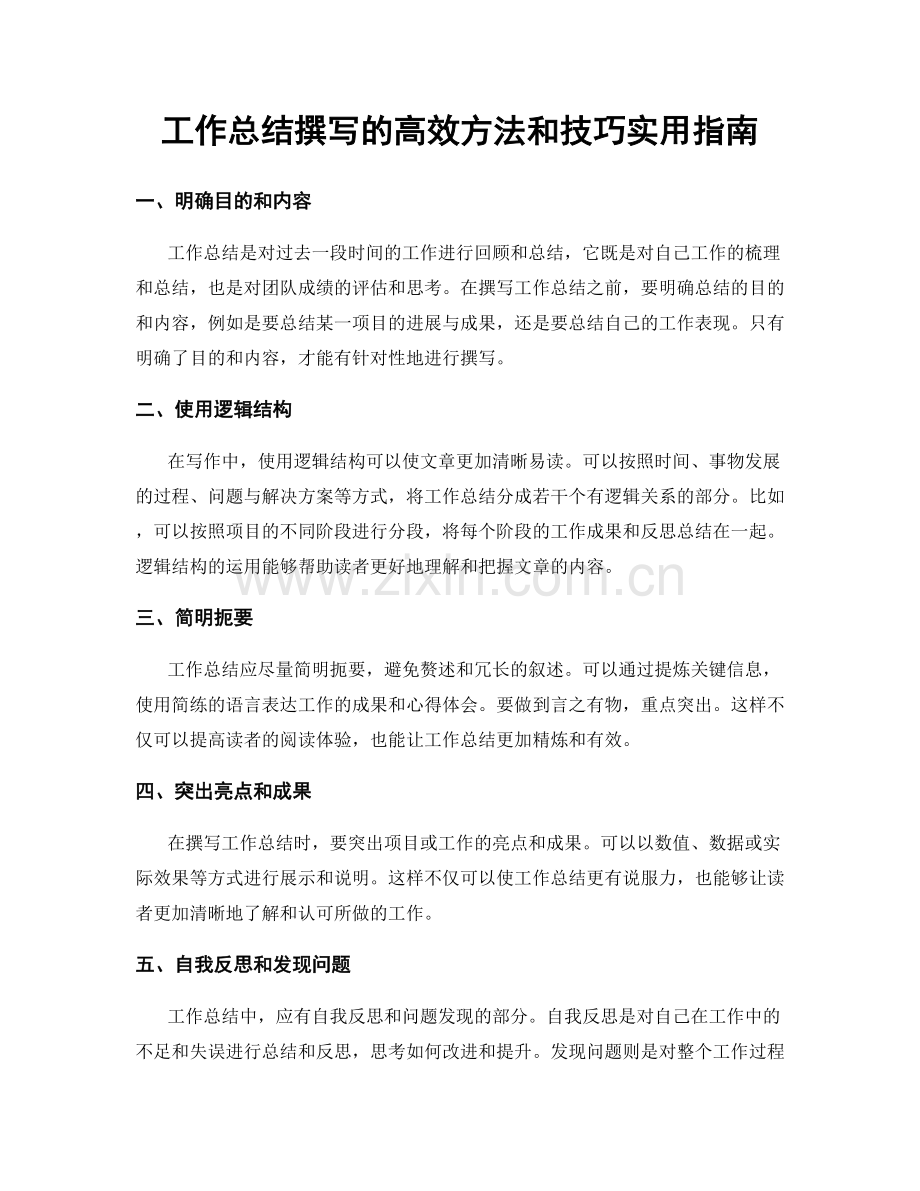 工作总结撰写的高效方法和技巧实用指南

一、明确目的和内容

工作总结是对过去一段时间的工作进行回顾和总结，它既是对自己工作的梳理和总结，也是对团队成绩的评估和思考。在撰写工作总结之前，要明确总结的目的和内容，例如是要总结某一项目的进展与成果，还是要总结自己的工作表现。只有明确了目的和内容，才能有针对性地进行撰写。

二、使用逻辑结构

在写作中，使用逻辑结构可以使文章更加清晰易读。可以按照时间、事物发展的过程、问题与解决方案等方式，将工作总结分成若干个有逻辑关系的部分。比如，可以按照项目的不同阶段进行分段，将每个阶段的工作成果和反思总结在一起。逻辑结构的运用能够帮助读者更好地理解和把握文章的内容。

三、简明扼要

工作总结应尽量简明扼要，避免赘述和冗长的叙述。可以通过提炼关键信息，使用简练的语言表达工作的成果和心得体会。要做到言之有物，重点突出。这样不仅可以提高读者的阅读体验，也能让工作总结更加精炼和有效。

四、突出亮点和成果

在撰写工作总结时，要突出项目或工作的亮点和成果。可以以数值、数据或实际效果等方式进行展示和说明。这样不仅可以使工作总结更有说服力，也能够让读者更加清晰地了解和认可所做的工作。

五、自我反思和发现问题

工作总结中，应有自我反思和问题发现的部分。自我反思是对自己在工作中的不足和失误进行总结和反思，思考如何改进和提升。发现问题则是对整个工作过程

www.zixin.com.cn